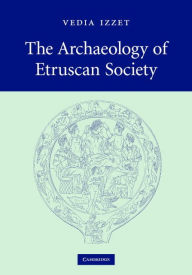 VEDIA IZZET

The Archaeology of Etruscan Society

CAMBRIDGE